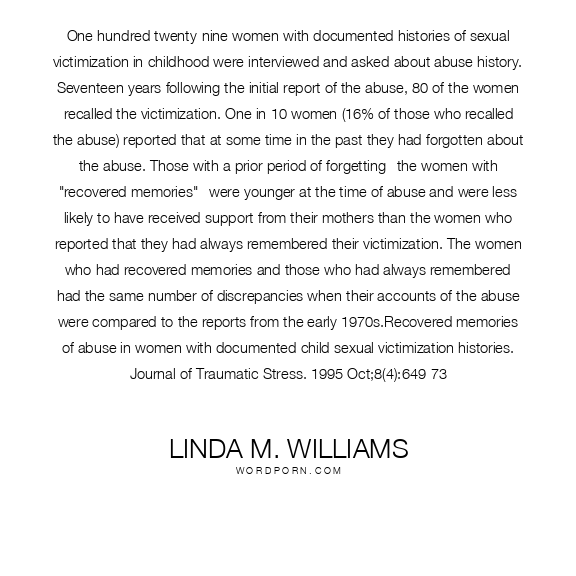 One hundred twenty nine women with documented histories of sexual victimization in childhood were interviewed and asked about abuse history. Seventeen years following the initial report of the abuse, 80 of the women recalled the victimization. One in 10 women (16% of those who recalled the abuse) reported that at some time in the past they had forgotten about the abuse. Those with a prior period of forgetting   the women with "recovered memories"   were younger at the time of abuse and were less likely to have received support from their mothers than the women who reported that they had always remembered their victimization. The women who had recovered memories and those who had always remembered had the same number of discrepancies when their accounts of the abuse were compared to the reports from the early 1970s.Recovered memories of abuse in women with documented child sexual victimization histories. Journal of Traumatic Stress. 1995 Oct;8(4):649 73

LINDA M. WILLIAMS
WORDPORN.COM